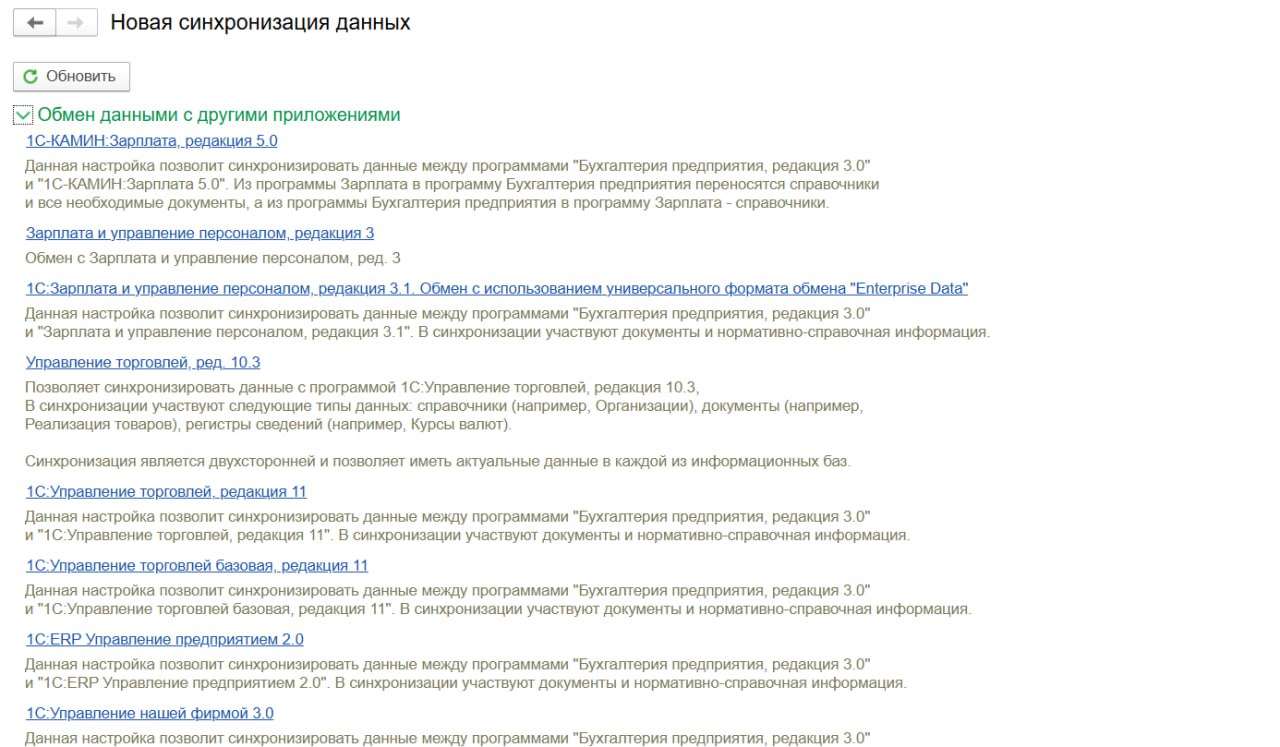 Новая синхронизация данных

Обновить

Обмен данными с другими приложениями

1С-КАМИН:Зарплата, редакция 5.0

Данная настройка позволит синхронизировать данные между программами "Бухгалтерия предприятия, редакция 3.0" и "1С-КАМИН:Зарплата 5.0". Из программы Зарплата в программу Бухгалтерия предприятия переносятся справочники и все необходимые документы, а из программы Бухгалтерия предприятия в программу Зарплата - справочники.

Зарплата и управление персоналом, редакция 3

Обмен с Зарплата и управление персоналом, ред. 3

1С:Зарплата и управление персоналом, редакция 3.1. Обмен с использованием универсального формата обмена "Enterprise Data"

Данная настройка позволит синхронизировать данные между программами "Бухгалтерия предприятия, редакция 3.0" и "Зарплата и управление персоналом, редакция 3.1". В синхронизации участвуют документы и нормативно-справочная информация.

Управление торговлей, ред. 10.3

Позволяет синхронизировать данные с программой 1С:Управление торговлей, редакция 10.3,
В синхронизации участвуют следующие типы данных: справочники (например, Организации), документы (например, Реализация товаров), регистры сведений (например, Курсы валют).

Синхронизация является двухсторонней и позволяет иметь актуальные данные в каждой из информационных баз.

1С:Управление торговлей, редакция 11

Данная настройка позволит синхронизировать данные между программами "Бухгалтерия предприятия, редакция 3.0" и "1С:Управление торговлей, редакция 11". В синхронизации участвуют документы и нормативно-справочная информация.

1С:Управление торговлей базовая, редакция 11

Данная настройка позволит синхронизировать данные между программами "Бухгалтерия предприятия, редакция 3.0" и "1С:Управление торговлей базовая, редакция 11". В синхронизации участвуют документы и нормативно-справочная информация.

1С:ERP Управление предприятием 2.0

Данная настройка позволит синхронизировать данные между программами "Бухгалтерия предприятия, редакция 3.0" и "1С:ERP Управление предприятием 2.0". В синхронизации участвуют документы и нормативно-справочная информация.

1С:Управление нашей фирмой 3.0

Данная настройка позволит синхронизировать данные между программами "Бухгалтерия предприятия, редакция 3.0"